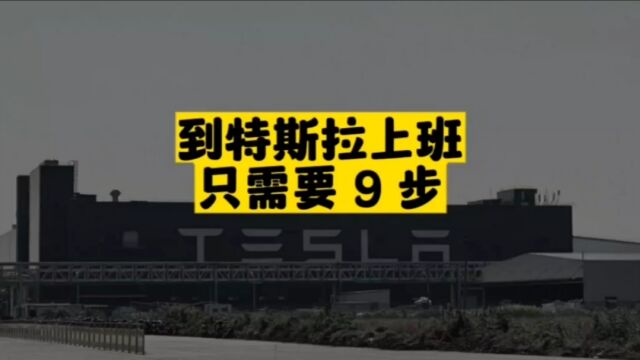 到特斯拉上班
只需要 9 步

TESLA